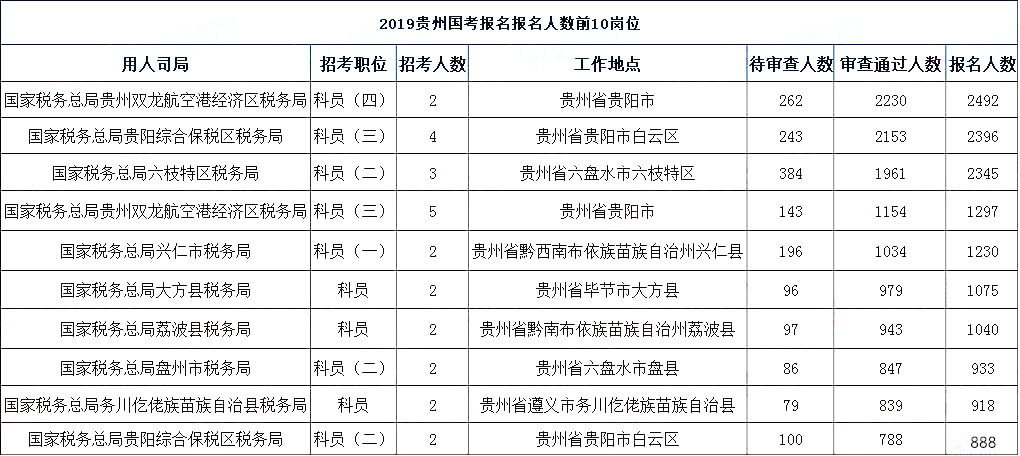 2019贵州国考报名报名人数前10岗位

| 用人司局 | 招考职位 | 招考人数 | 工作地点 | 待审查人数 | 审查通过人数 | 报名人数 |
|---|---|---|---|---|---|---|
| 国家税务总局贵州双龙航空港经济区税务局 | 科员（四） | 2 | 贵州省贵阳市 | 262 | 2230 | 2492 |
| 国家税务总局贵阳综合保税区税务局 | 科员（三） | 4 | 贵州省贵阳市白云区 | 243 | 2153 | 2396 |
| 国家税务总局六枝特区税务局 | 科员（二） | 3 | 贵州省六盘水市六枝特区 | 384 | 1961 | 2345 |
| 国家税务总局贵州双龙航空港经济区税务局 | 科员（三） | 5 | 贵州省贵阳市 | 143 | 1154 | 1297 |
| 国家税务总局兴仁市税务局 | 科员（一） | 2 | 贵州省黔西南布依族苗族自治州兴仁县 | 196 | 1034 | 1230 |
| 国家税务总局大方县税务局 | 科员 | 2 | 贵州省毕节市大方县 | 96 | 979 | 1075 |
| 国家税务总局荔波县税务局 | 科员 | 2 | 贵州省黔南布依族苗族自治州荔波县 | 97 | 943 | 1040 |
| 国家税务总局盘州市税务局 | 科员（二） | 2 | 贵州省六盘水市盘县 | 86 | 847 | 933 |
| 国家税务总局务川仡佬族苗族自治县税务局 | 科员 | 2 | 贵州省遵义市务川仡佬族苗族自治县 | 79 | 839 | 918 |
| 国家税务总局贵阳综合保税区税务局 | 科员（二） | 2 | 贵州省贵阳市白云区 | 100 | 788 | 888 |